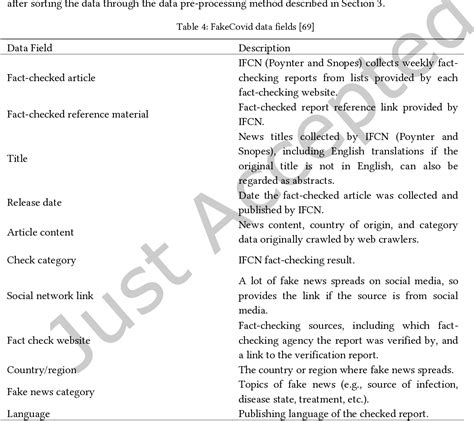 after sorting the data through the data pre-processing method described in Section 3.

Table 4: FakeCovid data fields [69]

| Data Field | Description |
|---|---|
| Fact-checked article | IFCN (Poynter and Snopes) collects weekly fact-checking reports from lists provided by each fact-checking website. |
| Fact-checked reference material | Fact-checked report reference link provided by IFCN. |
| Title | News titles collected by IFCN (Poynter and Snopes), including English translations if the original title is not in English, can also be regarded as abstracts. |
| Release date | Date the fact-checked article was collected and published by IFCN. |
| Article content | News content, country of origin, and category data originally crawled by web crawlers. |
| Check category | IFCN fact-checking result. |
| Social network link | A lot of fake news spreads on social media, so provides the link if the source is from social media. |
| Fact check website | Fact-checking sources, including which fact-checking agency the report was verified by, and a link to the verification report. |
| Country/region | The country or region where fake news spreads. |
| Fake news category | Topics of fake news (e.g., source of infection, disease state, treatment, etc.). |
| Language | Publishing language of the checked report. |

Just Accepted